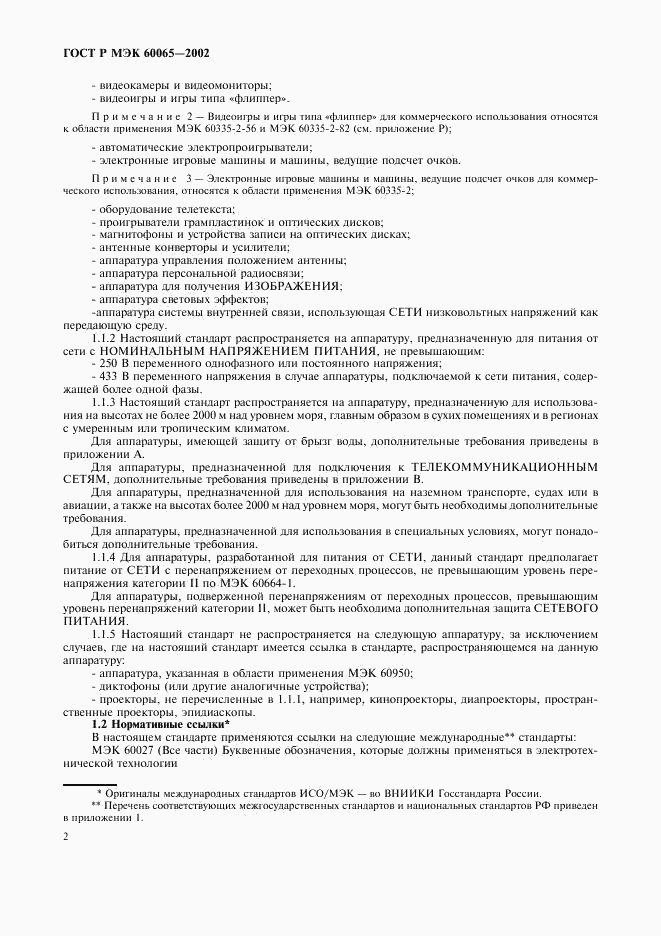 ГОСТ Р МЭК 60065—2002

- видеокамеры и видеомониторы;
- видеоигры и игры типа «флиппер».

Примечание 2 — Видеоигры и игры типа «флиппер» для коммерческого использования относятся к области применения МЭК 60335-2-56 и МЭК 60335-2-82 (см. приложение Р);

- автоматические электропроигрыватели;
- электронные игровые машины и машины, ведущие подсчет очков.

Примечание 3 — Электронные игровые машины и машины, ведущие подсчет очков для коммерческого использования, относятся к области применения МЭК 60335-2;

- оборудование телетекста;
- проигрыватели грампластинок и оптических дисков;
- магнитофоны и устройства записи на оптических дисках;
- антенные конверторы и усилители;
- аппаратура управления положением антенны;
- аппаратура персональной радиосвязи;
- аппаратура для получения ИЗОБРАЖЕНИЯ;
- аппаратура световых эффектов;
-аппаратура системы внутренней связи, использующая СЕТИ низковольтных напряжений как передающую среду.

1.1.2 Настоящий стандарт распространяется на аппаратуру, предназначенную для питания от сети с НОМИНАЛЬНЫМ НАПРЯЖЕНИЕМ ПИТАНИЯ, не превышающим:
- 250 В переменного однофазного или постоянного напряжения;
- 433 В переменного напряжения в случае аппаратуры, подключаемой к сети питания, содержащей более одной фазы.

1.1.3 Настоящий стандарт распространяется на аппаратуру, предназначенную для использования на высотах не более 2000 м над уровнем моря, главным образом в сухих помещениях и в регионах с умеренным или тропическим климатом.

Для аппаратуры, имеющей защиту от брызг воды, дополнительные требования приведены в приложении А.

Для аппаратуры, предназначенной для подключения к ТЕЛЕКОММУНИКАЦИОННЫМ СЕТЯМ, дополнительные требования приведены в приложении В.

Для аппаратуры, предназначенной для использования на наземном транспорте, судах или в авиации, а также на высотах более 2000 м над уровнем моря, могут быть необходимы дополнительные требования.

Для аппаратуры, предназначенной для использования в специальных условиях, могут понадобиться дополнительные требования.

1.1.4 Для аппаратуры, разработанной для питания от СЕТИ, данный стандарт предполагает питание от СЕТИ с перенапряжением от переходных процессов, не превышающим уровень перенапряжения категории II по МЭК 60664-1.

Для аппаратуры, подверженной перенапряжениям от переходных процессов, превышающим уровень перенапряжений категории II, может быть необходима дополнительная защита СЕТЕВОГО ПИТАНИЯ.

1.1.5 Настоящий стандарт не распространяется на следующую аппаратуру, за исключением случаев, где на настоящий стандарт имеется ссылка в стандарте, распространяющемся на данную аппаратуру:
- аппаратура, указанная в области применения МЭК 60950;
- диктофоны (или другие аналогичные устройства);
- проекторы, не перечисленные в 1.1.1, например, кинопроекторы, диапроекторы, пространственные проекторы, эпидиаскопы.

1.2 Нормативные ссылки*

В настоящем стандарте применяются ссылки на следующие международные** стандарты:
МЭК 60027 (Все части) Буквенные обозначения, которые должны применяться в электротехнической технологии

* Оригиналы международных стандартов ИСО/МЭК — во ВНИИКИ Госстандарта России.
** Перечень соответствующих межгосударственных стандартов и национальных стандартов РФ приведен в приложении 1.

2